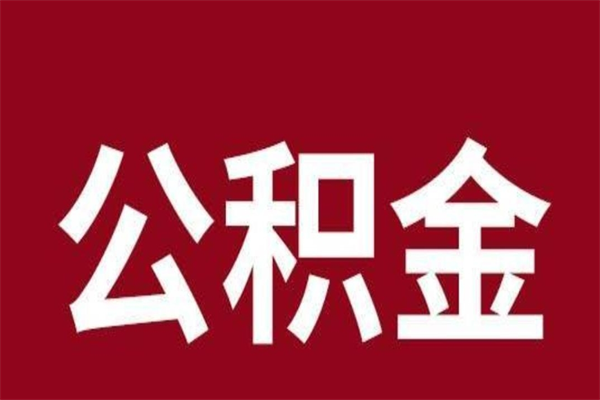 公积金